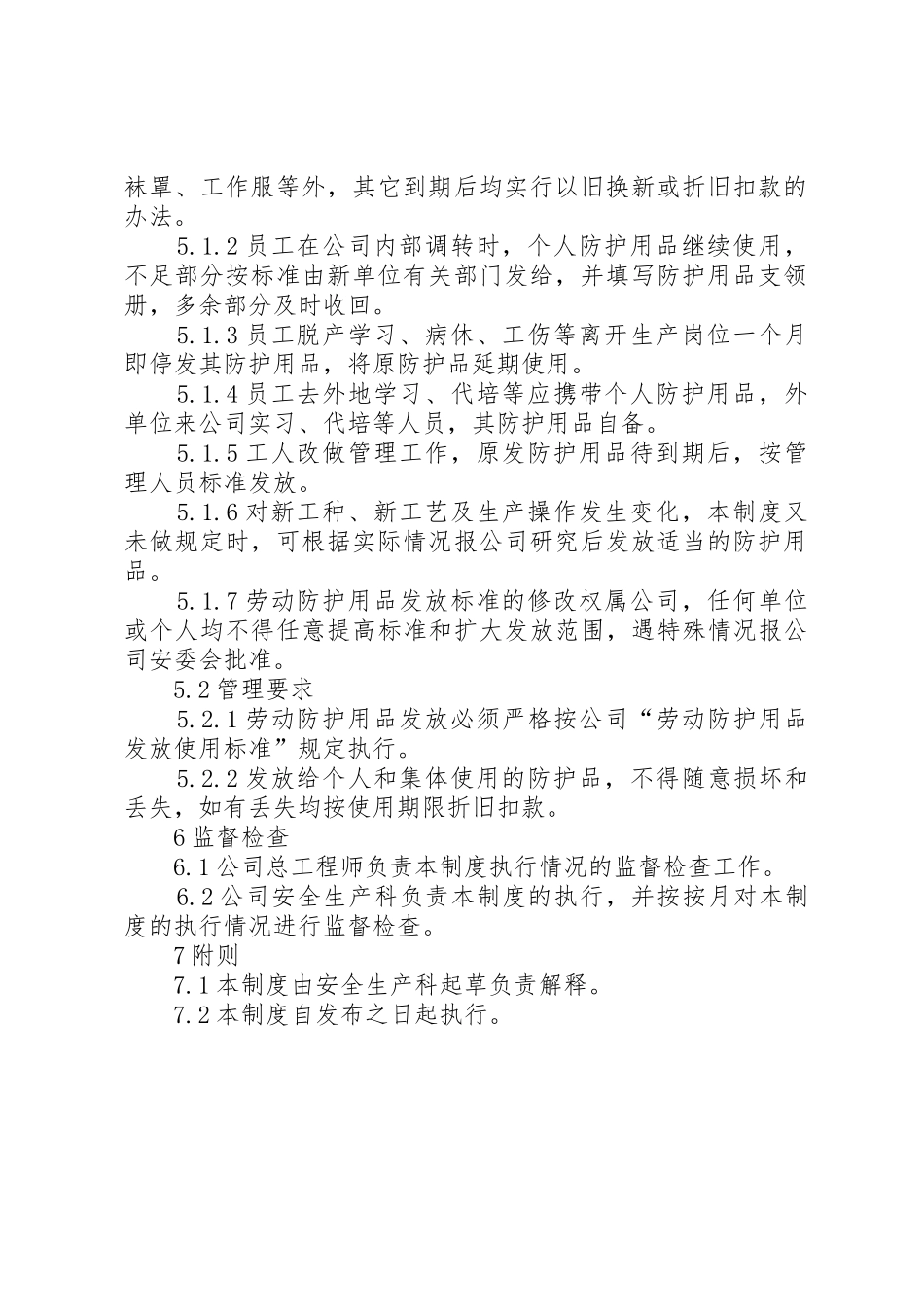 袜罩、工作服等外，其它到期后均实行以旧换新或折旧扣款的办法。

5.1.2 员工在公司内部调转时，个人防护用品继续使用，不足部分按标准由新单位有关部门发给，并填写防护用品支领册，多余部分及时收回。

5.1.3 员工脱产学习、病休、工伤等离开生产岗位一个月即停发其防护用品，将原防护品延期使用。

5.1.4 员工去外地学习、代培等应携带个人防护用品，外单位来公司实习、代培等人员，其防护用品自备。

5.1.5 工人改做管理工作，原发防护用品待到期后，按管理人员标准发放。

5.1.6 对新工种、新工艺及生产操作发生变化，本制度又未做规定时，可根据实际情况报公司研究后发放适当的防护用品。

5.1.7 劳动防护用品发放标准的修改权属公司，任何单位或个人均不得任意提高标准和扩大发放范围，遇特殊情况报公司安委会批准。

5.2 管理要求

5.2.1 劳动防护用品发放必须严格按公司“劳动防护用品发放使用标准”规定执行。

5.2.2 发放给个人和集体使用的防护品，不得随意损坏和丢失，如有丢失均按使用期限折旧扣款。

6 监督检查

6.1 公司总工程师负责本制度执行情况的监督检查工作。

6.2 公司安全生产科负责本制度的执行，并按按月对本制度的执行情况进行监督检查。

7 附则

7.1 本制度由安全生产科起草负责解释。

7.2 本制度自发布之日起执行。